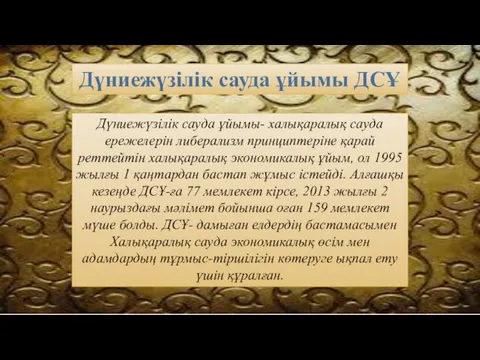 Дүниежүзілік сауда ұйымы ДСҰ

Дүниежүзілік сауда ұйымы- халықаралық сауда ережелерін либерализм принциптеріне қарай реттейтін халықаралық экономикалық ұйым, ол 1995 жылғы 1 қаңтардан бастап жұмыс істейді. Алғашқы кезеңде ДСҰ-ға 77 мемлекет кірсе, 2013 жылғы 2 наурыздағы мәлімет бойынша оған 159 мемлекет мүше болды. ДСҰ- дамыған елдердің бастамасымен Халықаралық сауда экономикалық өсім мен адамдардың тұрмыс-тіршілігін көтеруге ықпал ету үшін құралған.